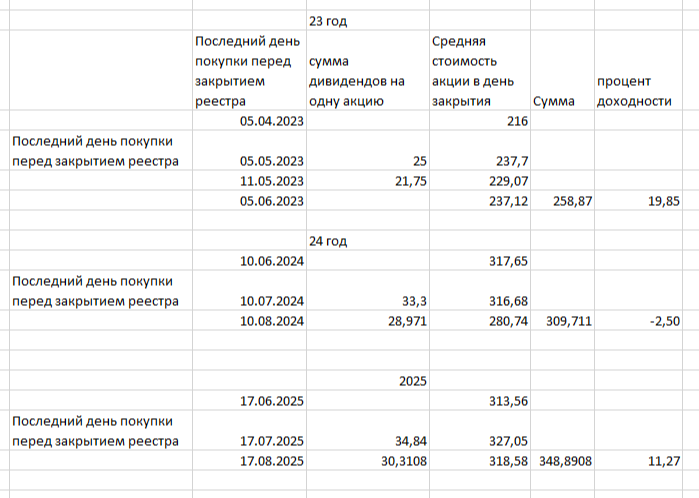 | | | 23 год | | | |
|---|---|---|---|---|---|
| | Последний день покупки перед закрытием реестра | сумма дивидендов на одну акцию | Средняя стоимость акции в день закрытия | Сумма | процент доходности |
| | 05.04.2023 | | 216 | | |
| Последний день покупки перед закрытием реестра | 05.05.2023 | 25 | 237,7 | | |
| | 11.05.2023 | 21,75 | 229,07 | | |
| | 05.06.2023 | | 237,12 | 258,87 | 19,85 |
| | | | | | |
| | | 24 год | | | |
| | 10.06.2024 | | 317,65 | | |
| Последний день покупки перед закрытием реестра | 10.07.2024 | 33,3 | 316,68 | | |
| | 10.08.2024 | 28,971 | 280,74 | 309,711 | -2,50 |
| | | | | | |
| | | 2025 | | | |
| | 17.06.2025 | | 313,56 | | |
| Последний день покупки перед закрытием реестра | 17.07.2025 | 34,84 | 327,05 | | |
| | 17.08.2025 | 30,3108 | 318,58 | 348,8908 | 11,27 |